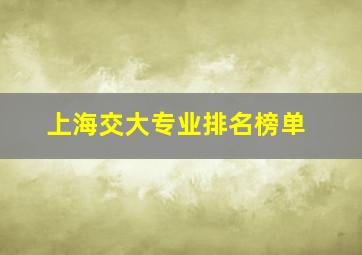 上海交大专业排名榜单